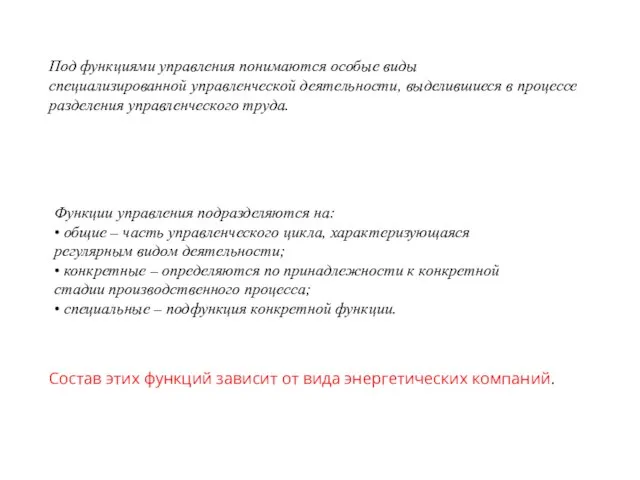 Под функциями управления понимаются особые виды специализированной управленческой деятельности, выделившиеся в процессе разделения управленческого труда.

Функции управления подразделяются на:
• общие – часть управленческого цикла, характеризующаяся регулярным видом деятельности;
• конкретные – определяются по принадлежности к конкретной стадии производственного процесса;
• специальные – подфункция конкретной функции.

Состав этих функций зависит от вида энергетических компаний.